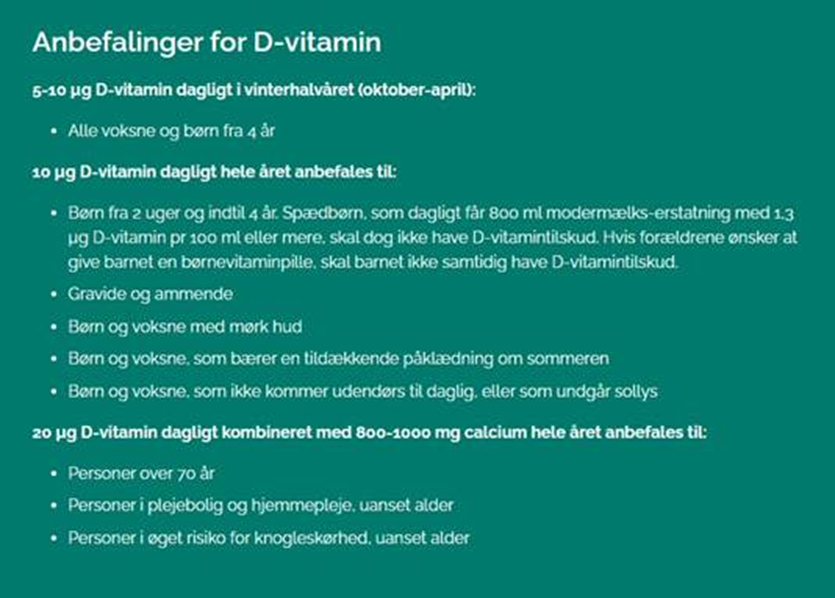 Anbefalinger for D-vitamin

5-10 µg D-vitamin dagligt i vinterhalvåret (oktober-april):

• Alle voksne og børn fra 4 år

10 µg D-vitamin dagligt hele året anbefales til:

• Børn fra 2 uger og indtil 4 år. Spædbørn, som dagligt får 800 ml modermælks-erstatning med 1,3 µg D-vitamin pr 100 ml eller mere, skal dog ikke have D-vitamintilskud. Hvis forældrene ønsker at give barnet en børnevitaminpille, skal barnet ikke samtidig have D-vitamintilskud.
• Gravide og ammende
• Børn og voksne med mørk hud
• Børn og voksne, som bærer en tildækkende påklædning om sommeren
• Børn og voksne, som ikke kommer udendørs til daglig, eller som undgår sollys

20 µg D-vitamin dagligt kombineret med 800-1000 mg calcium hele året anbefales til:

• Personer over 70 år
• Personer i plejebolig og hjemmepleje, uanset alder
• Personer i øget risiko for knogleskørhed, uanset alder